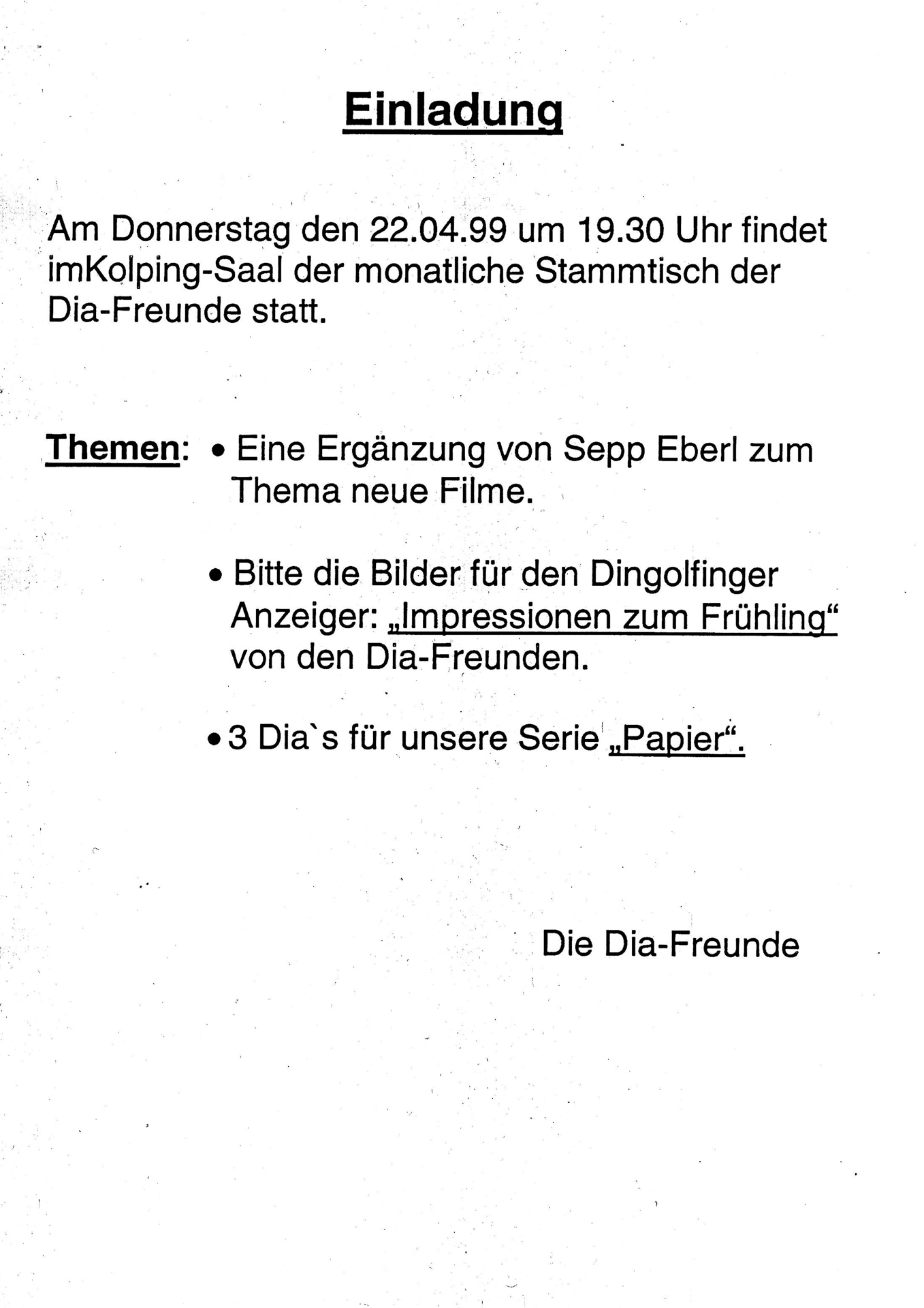 Einladung

Am Donnerstag den 22.04.99 um 19.30 Uhr findet imKolping-Saal der monatliche Stammtisch der Dia-Freunde statt.

Themen: • Eine Ergänzung von Sepp Eberl zum Thema neue Filme.

• Bitte die Bilder für den Dingolfinger Anzeiger: „Impressionen zum Frühling“ von den Dia-Freunden.

• 3 Dia`s für unsere Serie „Papier“.

Die Dia-Freunde